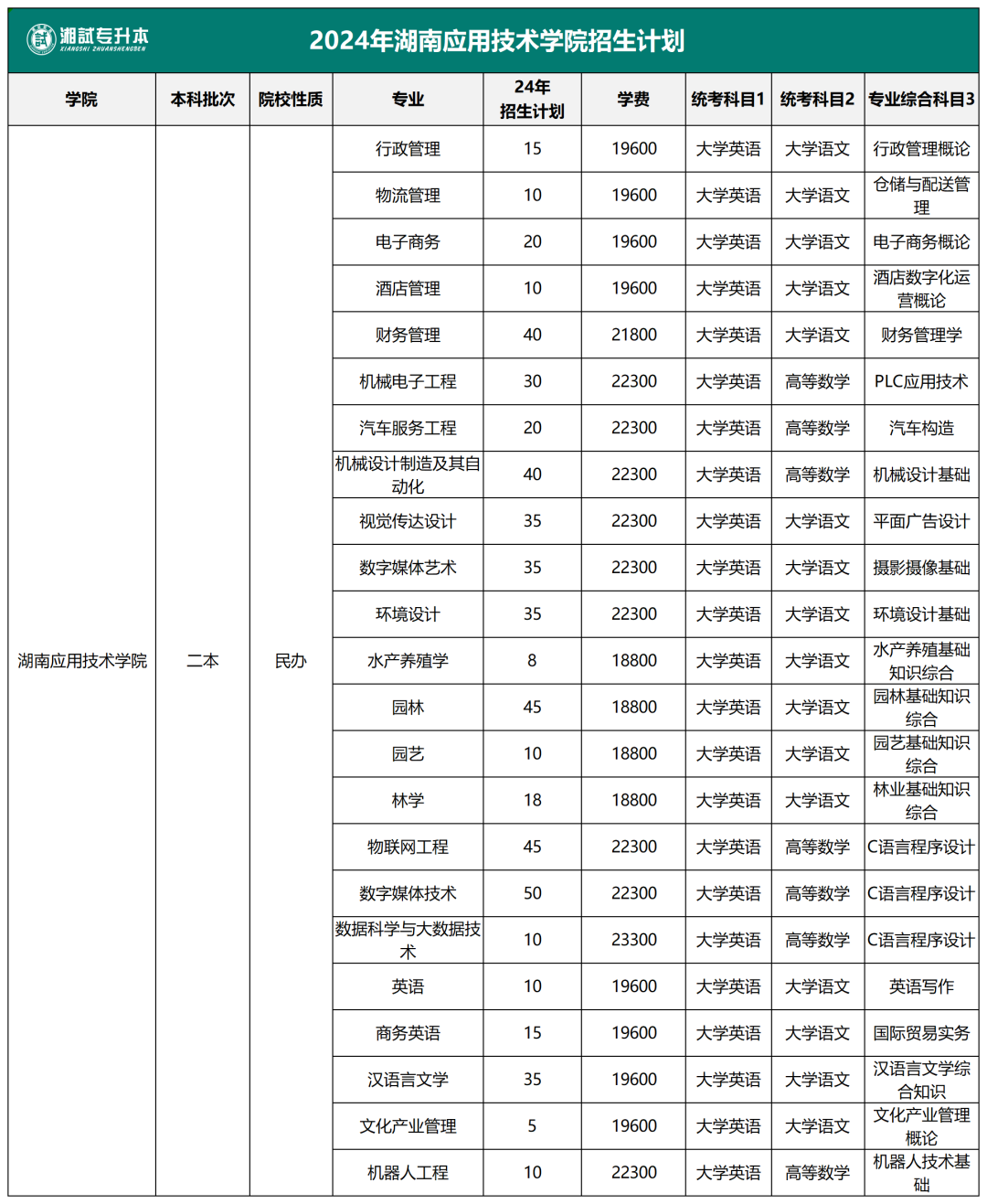 湘试专升本 XIANGSHI ZHUANSHENGBEN

2024年湖南应用技术学院招生计划

| 学院 | 本科批次 | 院校性质 | 专业 | 24年招生计划 | 学费 | 统考科目1 | 统考科目2 | 专业综合科目3 |
|---|---|---|---|---|---|---|---|---|
| 湖南应用技术学院 | 二本 | 民办 | 行政管理 | 15 | 19600 | 大学英语 | 大学语文 | 行政管理概论 |
| | | | 物流管理 | 10 | 19600 | 大学英语 | 大学语文 | 仓储与配送管理 |
| | | | 电子商务 | 20 | 19600 | 大学英语 | 大学语文 | 电子商务概论 |
| | | | 酒店管理 | 10 | 19600 | 大学英语 | 大学语文 | 酒店数字化运营概论 |
| | | | 财务管理 | 40 | 21800 | 大学英语 | 大学语文 | 财务管理学 |
| | | | 机械电子工程 | 30 | 22300 | 大学英语 | 高等数学 | PLC应用技术 |
| | | | 汽车服务工程 | 20 | 22300 | 大学英语 | 高等数学 | 汽车构造 |
| | | | 机械设计制造及其自动化 | 40 | 22300 | 大学英语 | 高等数学 | 机械设计基础 |
| | | | 视觉传达设计 | 35 | 22300 | 大学英语 | 大学语文 | 平面广告设计 |
| | | | 数字媒体艺术 | 35 | 22300 | 大学英语 | 大学语文 | 摄影摄像基础 |
| | | | 环境设计 | 35 | 22300 | 大学英语 | 大学语文 | 环境设计基础 |
| | | | 水产养殖学 | 8 | 18800 | 大学英语 | 大学语文 | 水产养殖基础知识综合 |
| | | | 园林 | 45 | 18800 | 大学英语 | 大学语文 | 园林基础知识综合 |
| | | | 园艺 | 10 | 18800 | 大学英语 | 大学语文 | 园艺基础知识综合 |
| | | | 林学 | 18 | 18800 | 大学英语 | 大学语文 | 林业基础知识综合 |
| | | | 物联网工程 | 45 | 22300 | 大学英语 | 高等数学 | C语言程序设计 |
| | | | 数字媒体技术 | 50 | 22300 | 大学英语 | 高等数学 | C语言程序设计 |
| | | | 数据科学与大数据技术 | 10 | 23300 | 大学英语 | 高等数学 | C语言程序设计 |
| | | | 英语 | 10 | 19600 | 大学英语 | 大学语文 | 英语写作 |
| | | | 商务英语 | 15 | 19600 | 大学英语 | 大学语文 | 国际贸易实务 |
| | | | 汉语言文学 | 35 | 19600 | 大学英语 | 大学语文 | 汉语言文学综合知识 |
| | | | 文化产业管理 | 5 | 19600 | 大学英语 | 大学语文 | 文化产业管理概论 |
| | | | 机器人工程 | 10 | 22300 | 大学英语 | 高等数学 | 机器人技术基础 |